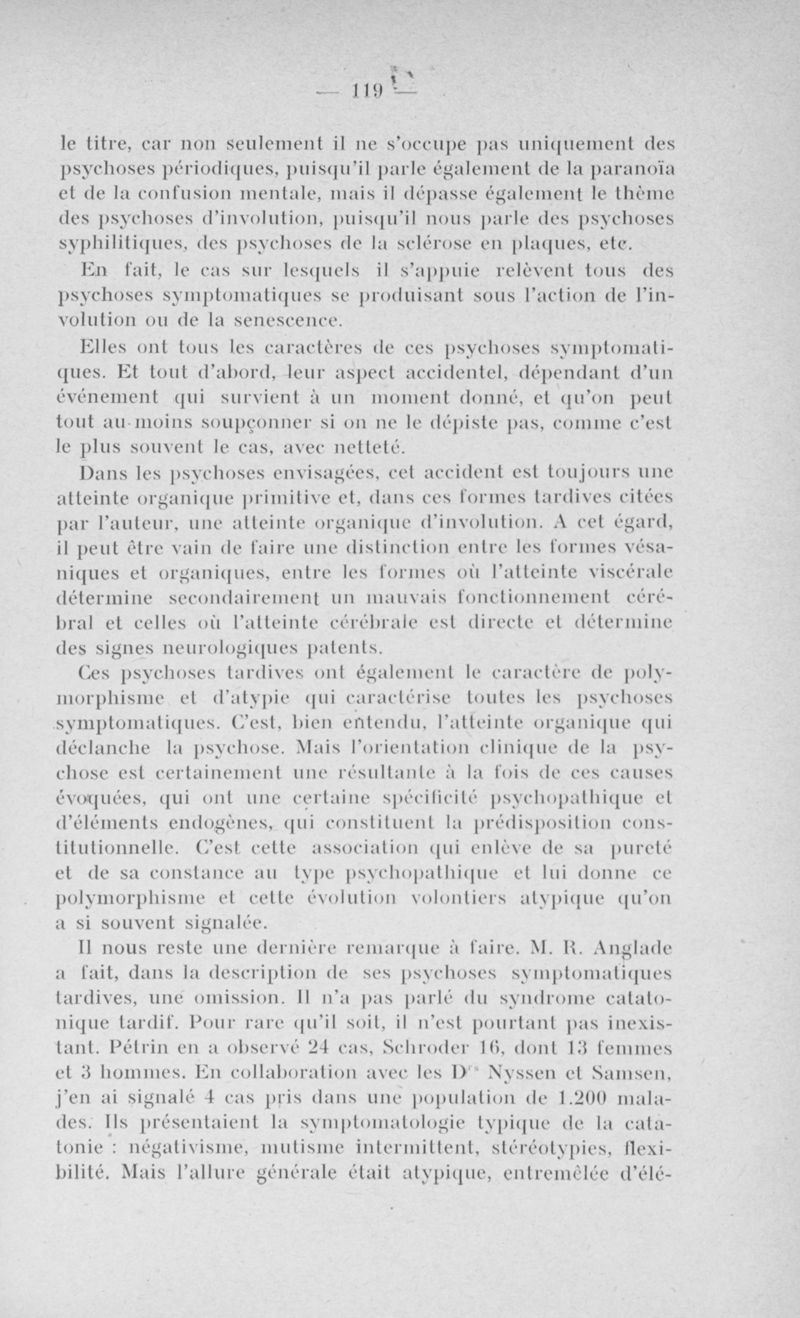 — 119 —

le titre, car non seulement il ne s'occupe pas uniquement des psychoses périodiques, puisqu'il parle également de la paranoïa et de la confusion mentale, mais il dépasse également le thème des psychoses d'involution, puisqu'il nous parle des psychoses syphilitiques, des psychoses de la sclérose en plaques, etc.

En fait, le cas sur lesquels il s'appuie relèvent tous des psychoses symptomatiques se produisant sous l'action de l'involution ou de la senescence.

Elles ont tous les caractères de ces psychoses symptomatiques. Et tout d'abord, leur aspect accidentel, dépendant d'un événement qui survient à un moment donné, et qu'on peut tout au moins soupçonner si on ne le dépiste pas, comme c'est le plus souvent le cas, avec netteté.

Dans les psychoses envisagées, cet accident est toujours une atteinte organique primitive et, dans ces formes tardives citées par l'auteur, une atteinte organique d'involution. A cet égard, il peut être vain de faire une distinction entre les formes vésaniques et organiques, entre les formes où l'atteinte viscérale détermine secondairement un mauvais fonctionnement cérébral et celles où l'atteinte cérébrale est directe et détermine des signes neurologiques patents.

Ces psychoses tardives ont également le caractère de polymorphisme et d'atypie qui caractérise toutes les psychoses symptomatiques. C'est, bien entendu, l'atteinte organique qui déclanche la psychose. Mais l'orientation clinique de la psychose est certainement une résultante à la fois de ces causes évoquées, qui ont une certaine spécificité psychopathique et d'éléments endogènes, qui constituent la prédisposition constitutionnelle. C'est cette association qui enlève de sa pureté et de sa constance au type psychopathique et lui donne ce polymorphisme et cette évolution volontiers atypique qu'on a si souvent signalée.

Il nous reste une dernière remarque à faire. M. R. Anglade a fait, dans la description de ses psychoses symptomatiques tardives, une omission. Il n'a pas parlé du syndrome catatonique tardif. Pour rare qu'il soit, il n'est pourtant pas inexistant. Pétrin en a observé 24 cas, Schroder 16, dont 13 femmes et 3 hommes. En collaboration avec les Drs Nyssen et Samsen, j'en ai signalé 4 cas pris dans une population de 1.200 malades. Ils présentaient la symptomatologie typique de la catatonie : négativisme, mutisme intermittent, stéréotypies, flexibilité. Mais l'allure générale était atypique, entremêlée d'élé-